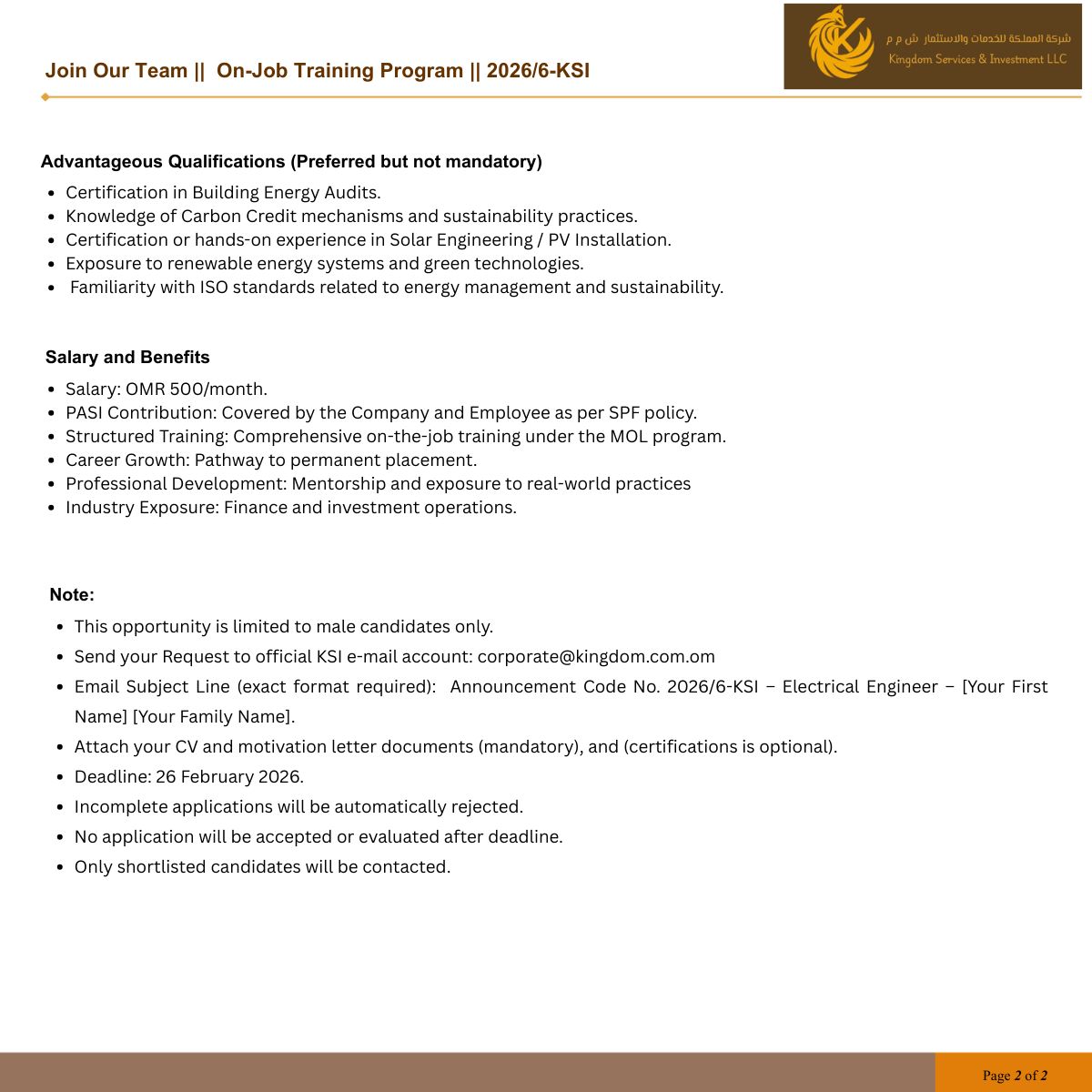 Join Our Team || On-Job Training Program || 2026/6-KSI

شركة المملكة للخدمات والاستثمار ش م م
Kingdom Services & Investment LLC

Advantageous Qualifications (Preferred but not mandatory)

- Certification in Building Energy Audits.
- Knowledge of Carbon Credit mechanisms and sustainability practices.
- Certification or hands-on experience in Solar Engineering / PV Installation.
- Exposure to renewable energy systems and green technologies.
- Familiarity with ISO standards related to energy management and sustainability.

Salary and Benefits

- Salary: OMR 500/month.
- PASI Contribution: Covered by the Company and Employee as per SPF policy.
- Structured Training: Comprehensive on-the-job training under the MOL program.
- Career Growth: Pathway to permanent placement.
- Professional Development: Mentorship and exposure to real-world practices
- Industry Exposure: Finance and investment operations.

Note:

- This opportunity is limited to male candidates only.
- Send your Request to official KSI e-mail account: corporate@kingdom.com.om
- Email Subject Line (exact format required): Announcement Code No. 2026/6-KSI – Electrical Engineer – [Your First Name] [Your Family Name].
- Attach your CV and motivation letter documents (mandatory), and (certifications is optional).
- Deadline: 26 February 2026.
- Incomplete applications will be automatically rejected.
- No application will be accepted or evaluated after deadline.
- Only shortlisted candidates will be contacted.

Page 2 of 2